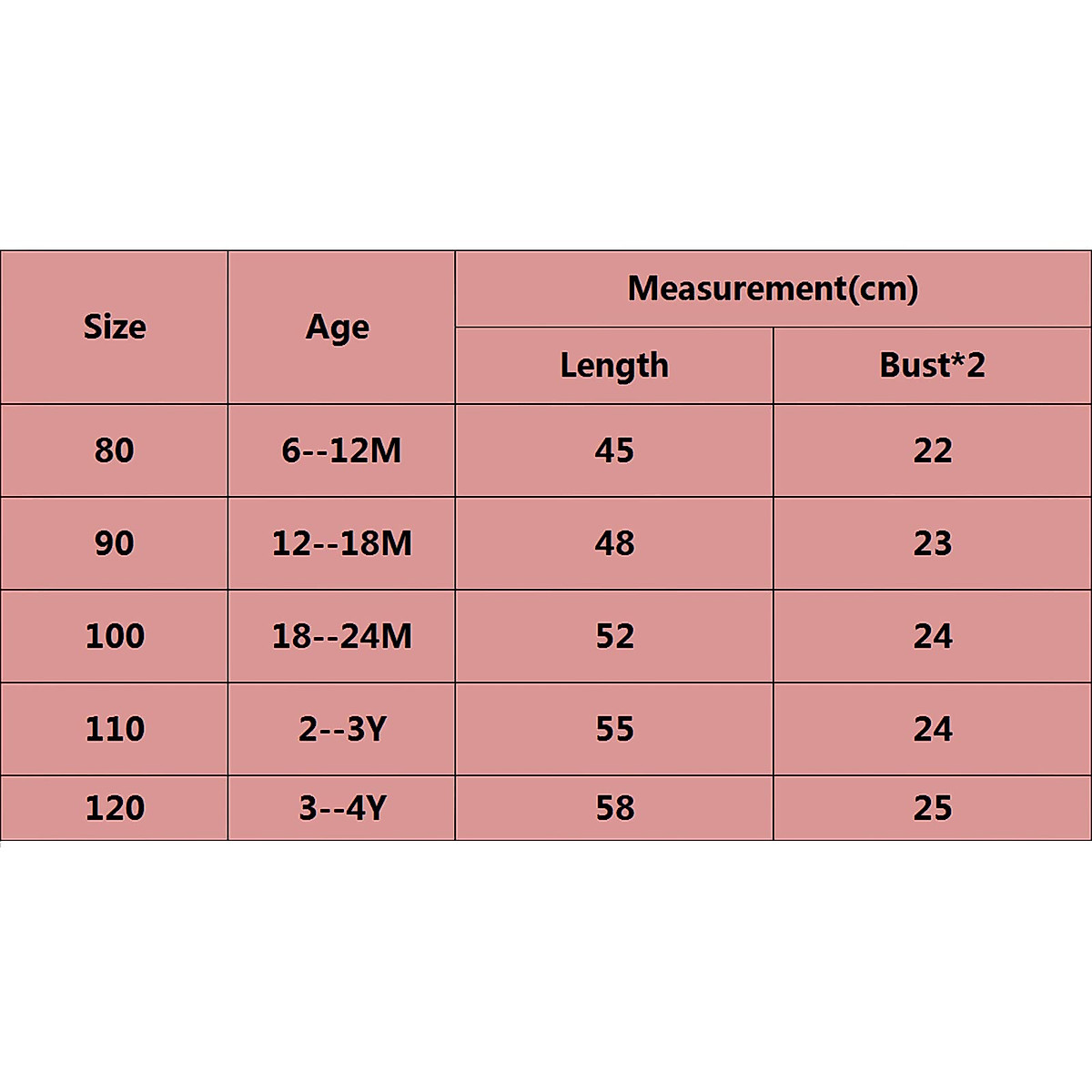 | Size | Age | Measurement(cm) | |
|---|---|---|---|
| | | Length | Bust*2 |
| 80 | 6--12M | 45 | 22 |
| 90 | 12--18M | 48 | 23 |
| 100 | 18--24M | 52 | 24 |
| 110 | 2--3Y | 55 | 24 |
| 120 | 3--4Y | 58 | 25 |